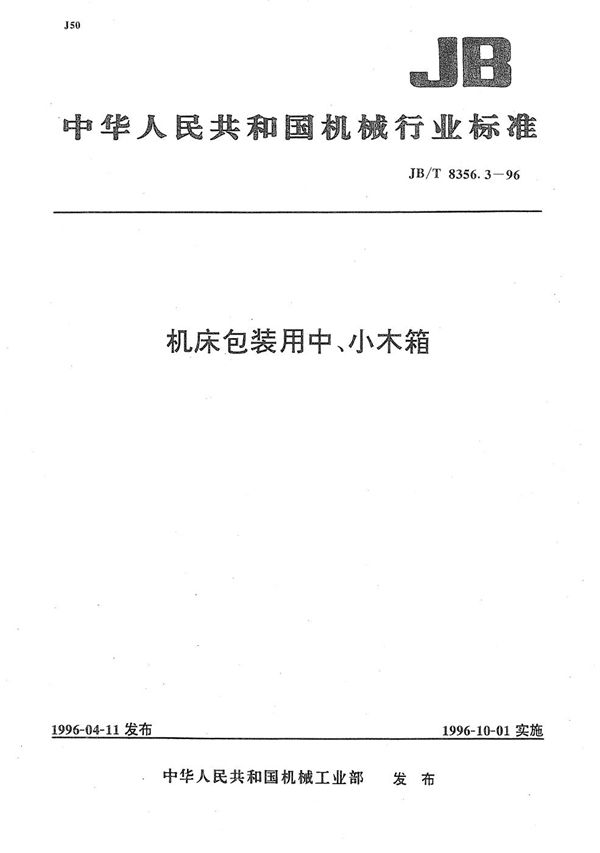 J50

JB

中华人民共和国机械行业标准

JB/T 8356.3—96

机床包装用中、小木箱

1996-04-11 发布

1996-10-01 实施

中华人民共和国机械工业部 发布